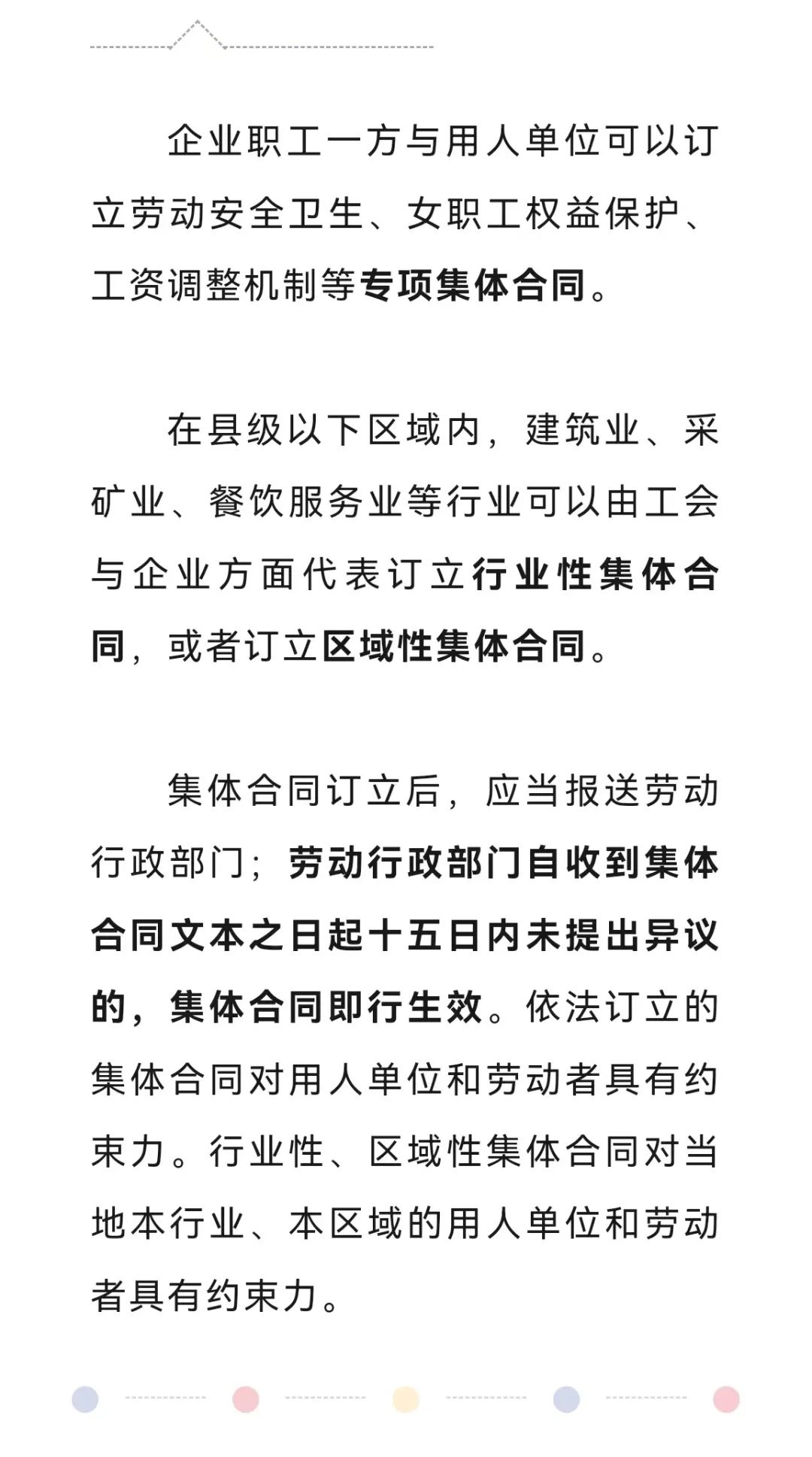 企业职工一方与用人单位可以订立劳动安全卫生、女职工权益保护、工资调整机制等专项集体合同。

在县级以下区域内，建筑业、采矿业、餐饮服务业等行业可以由工会与企业方面代表订立行业性集体合同，或者订立区域性集体合同。

集体合同订立后，应当报送劳动行政部门；劳动行政部门自收到集体合同文本之日起十五日内未提出异议的，集体合同即行生效。依法订立的集体合同对用人单位和劳动者具有约束力。行业性、区域性集体合同对当地本行业、本区域的用人单位和劳动者具有约束力。